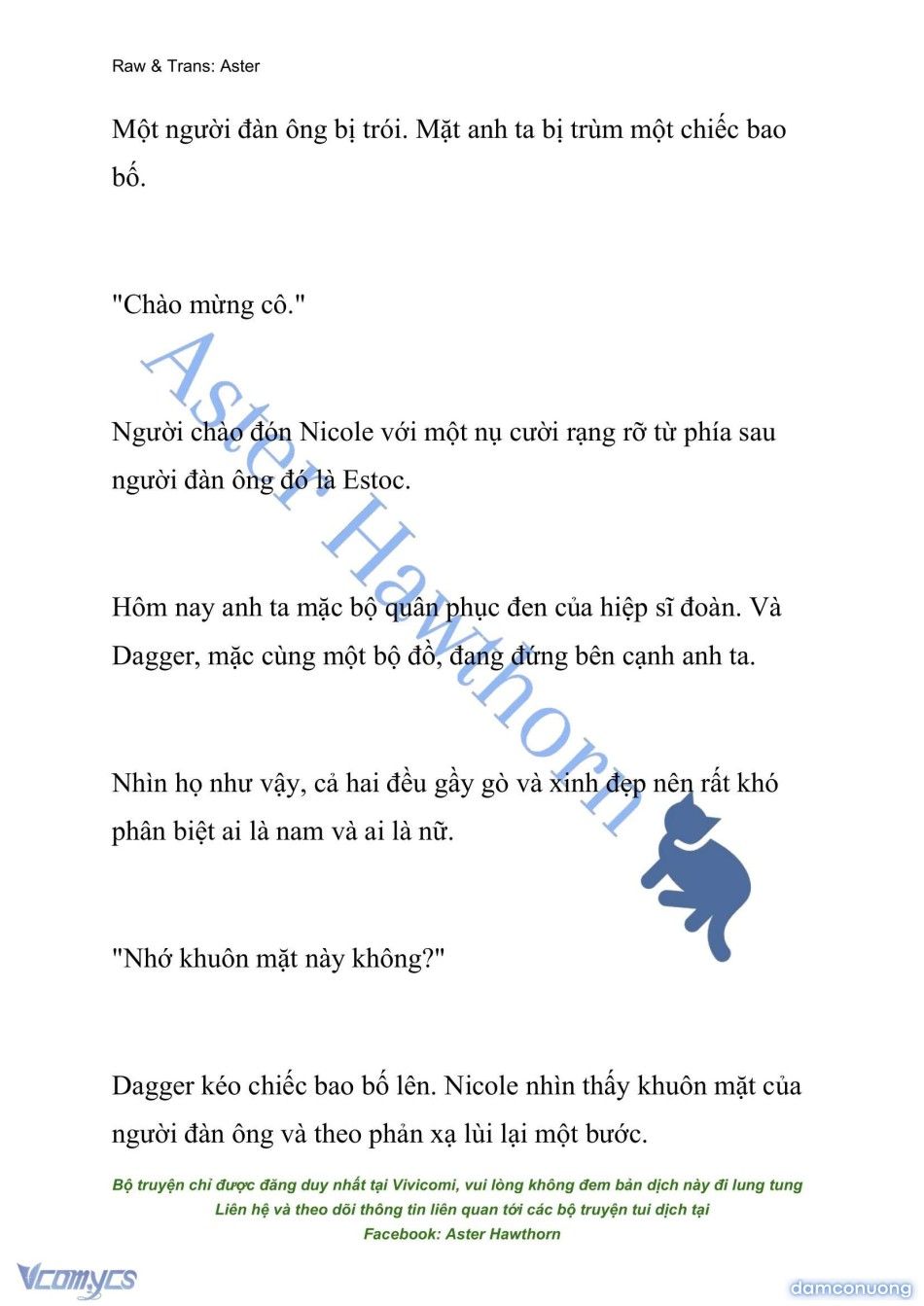 Raw & Trans: Aster

Một người đàn ông bị trói. Mặt anh ta bị trùm một chiếc bao bố.

"Chào mừng cô."

Người chào đón Nicole với một nụ cười rạng rỡ từ phía sau người đàn ông đó là Estoc.

Hôm nay anh ta mặc bộ quân phục đen của hiệp sĩ đoàn. Và Dagger, mặc cùng một bộ đồ, đang đứng bên cạnh anh ta.

Nhìn họ như vậy, cả hai đều gầy gò và xinh đẹp nên rất khó phân biệt ai là nam và ai là nữ.

"Nhớ khuôn mặt này không?"

Dagger kéo chiếc bao bố lên. Nicole nhìn thấy khuôn mặt của người đàn ông và theo phản xạ lùi lại một bước.

Aster Hawthorn

Bộ truyện chỉ được đăng duy nhất tại Vivicomi, vui lòng không đem bản dịch này đi lung tung
Liên hệ và theo dõi thông tin liên quan tới các bộ truyện tui dịch tại
Facebook: Aster Hawthorn

Vcomycs

damconuong